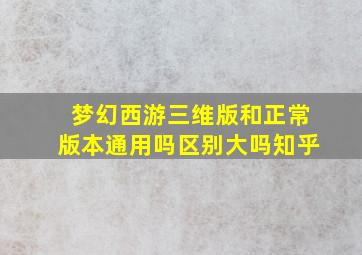 梦幻西游三维版和正常版本通用吗区别大吗知乎